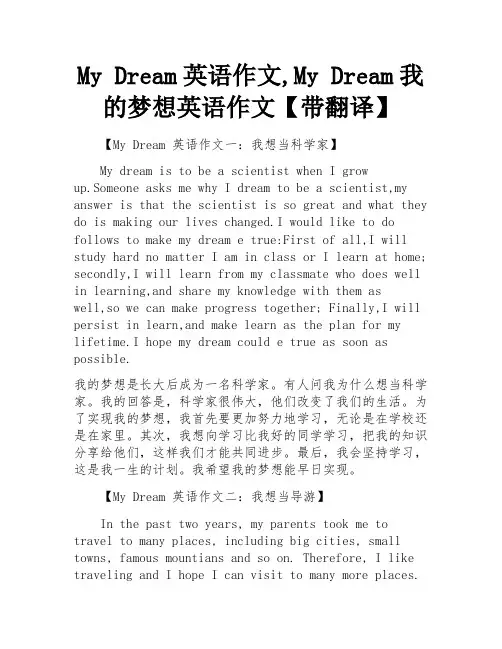 My Dream 英语作文,My Dream 我的梦想英语作文【带翻译】

【My Dream 英语作文一：我想当科学家】

My dream is to be a scientist when I grow up.Someone asks me why I dream to be a scientist,my answer is that the scientist is so great and what they do is making our lives changed.I would like to do follows to make my dream e true:First of all,I will study hard no matter I am in class or I learn at home; secondly,I will learn from my classmate who does well in learning,and share my knowledge with them as well,so we can make progress together; Finally,I will persist in learn,and make learn as the plan for my lifetime.I hope my dream could e true as soon as possible.

我的梦想是长大后成为一名科学家。有人问我为什么想当科学家。我的回答是，科学家很伟大，他们改变了我们的生活。为了实现我的梦想，我首先要更加努力地学习，无论是在学校还是在家里。其次，我想向学习比我好的同学学习，把我的知识分享给他们，这样我们才能共同进步。最后，我会坚持学习，这是我一生的计划。我希望我的梦想能早日实现。

【My Dream 英语作文二：我想当导游】

In the past two years, my parents took me to travel to many places, including big cities, small towns, famous mountians and so on. Therefore, I like traveling and I hope I can visit to many more places.